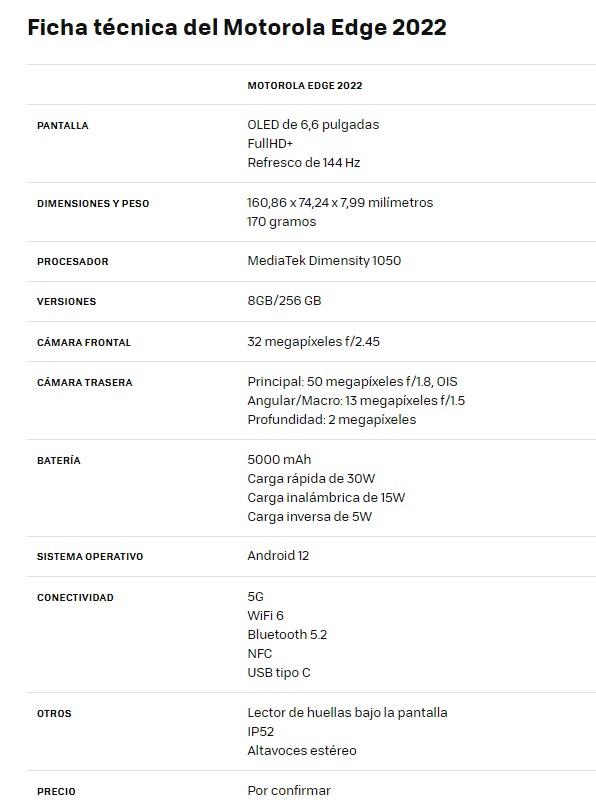 Ficha técnica del Motorola Edge 2022

| | MOTOROLA EDGE 2022 |
|---|---|
| PANTALLA | OLED de 6,6 pulgadas<br>FullHD+<br>Refresco de 144 Hz |
| DIMENSIONES Y PESO | 160,86 x 74,24 x 7,99 milímetros<br>170 gramos |
| PROCESADOR | MediaTek Dimensity 1050 |
| VERSIONES | 8GB/256 GB |
| CÁMARA FRONTAL | 32 megapíxeles f/2.45 |
| CÁMARA TRASERA | Principal: 50 megapíxeles f/1.8, OIS<br>Angular/Macro: 13 megapíxeles f/1.5<br>Profundidad: 2 megapíxeles |
| BATERÍA | 5000 mAh<br>Carga rápida de 30W<br>Carga inalámbrica de 15W<br>Carga inversa de 5W |
| SISTEMA OPERATIVO | Android 12 |
| CONECTIVIDAD | 5G<br>WiFi 6<br>Bluetooth 5.2<br>NFC<br>USB tipo C |
| OTROS | Lector de huellas bajo la pantalla<br>IP52<br>Altavoces estéreo |
| PRECIO | Por confirmar |